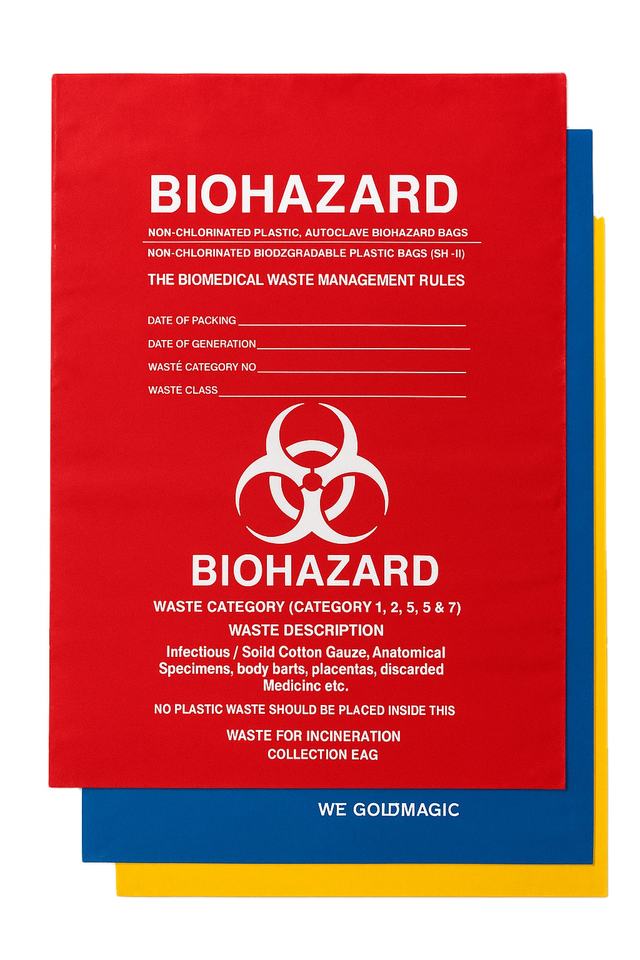 BIOHAZARD

NON-CHLORINATED PLASTIC, AUTOCLAVE BIOHAZARD BAGS

NON-CHLORINATED BIODZGRADABLE PLASTIC BAGS (SH -II)

THE BIOMEDICAL WASTE MANAGEMENT RULES

DATE OF PACKING ____
DATE OF GENERATION ____
WASTÉ CATEGORY NO ____
WASTE CLASS ____

BIOHAZARD

WASTE CATEGORY (CATEGORY 1, 2, 5, 5 & 7)

WASTE DESCRIPTION

Infectious / Soild Cotton Gauze, Anatomical Specimens, body barts, placentas, discarded Medicinc etc.

NO PLASTIC WASTE SHOULD BE PLACED INSIDE THIS

WASTE FOR INCINERATION
COLLECTION EAG

WE GOLDMAGIC